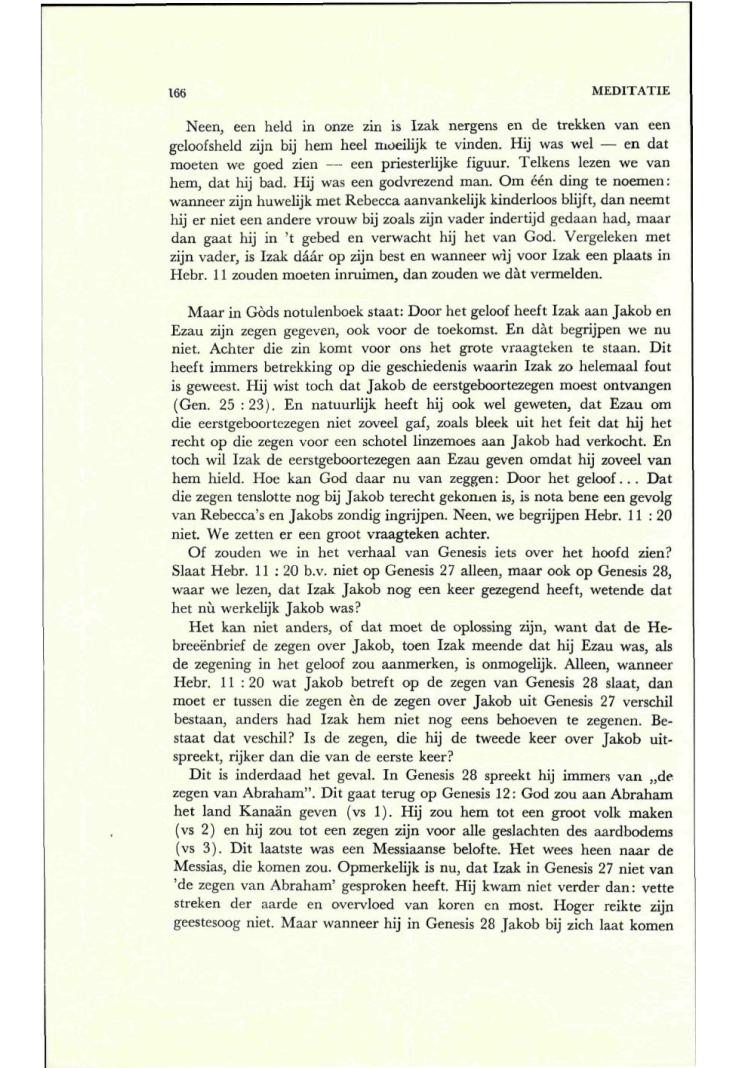 166 MEDITATIE

Neen, een held in onze zin is Izak nergens en de trekken van een geloofsheld zijn bij hem heel moeilijk te vinden. Hij was wel — en dat moeten we goed zien — een priesterlijke figuur. Telkens lezen we van hem, dat hij bad. Hij was een godvrezend man. Om één ding te noemen: wanneer zijn huwelijk met Rebecca aanvankelijk kinderloos blijft, dan neemt hij er niet een andere vrouw bij zoals zijn vader indertijd gedaan had, maar dan gaat hij in 't gebed en verwacht hij het van God. Vergeleken met zijn vader, is Izak dáár op zijn best en wanneer wij voor Izak een plaats in Hebr. 11 zouden moeten inruimen, dan zouden we dàt vermelden.

Maar in Gòds notulenboek staat: Door het geloof heeft Izak aan Jakob en Ezau zijn zegen gegeven, ook voor de toekomst. En dàt begrijpen we nu niet. Achter die zin komt voor ons het grote vraagteken te staan. Dit heeft immers betrekking op die geschiedenis waarin Izak zo helemaal fout is geweest. Hij wist toch dat Jakob de eerstgeboortezegen moest ontvangen (Gen. 25 : 23). En natuurlijk heeft hij ook wel geweten, dat Ezau om die eerstgeboortezegen niet zoveel gaf, zoals bleek uit het feit dat hij het recht op die zegen voor een schotel linzemoes aan Jakob had verkocht. En toch wil Izak de eerstgeboortezegen aan Ezau geven omdat hij zoveel van hem hield. Hoe kan God daar nu van zeggen: Door het geloof... Dat die zegen tenslotte nog bij Jakob terecht gekomen is, is nota bene een gevolg van Rebecca's en Jakobs zondig ingrijpen. Neen, we begrijpen Hebr. 11 : 20 niet. We zetten er een groot vraagteken achter.

Of zouden we in het verhaal van Genesis iets over het hoofd zien? Slaat Hebr. 11 : 20 b.v. niet op Genesis 27 alleen, maar ook op Genesis 28, waar we lezen, dat Izak Jakob nog een keer gezegend heeft, wetende dat het nù werkelijk Jakob was?

Het kan niet anders, of dat moet de oplossing zijn, want dat de Hebreeënbrief de zegen over Jakob, toen Izak meende dat hij Ezau was, als de zegening in het geloof zou aanmerken, is onmogelijk. Alleen, wanneer Hebr. 11 : 20 wat Jakob betreft op de zegen van Genesis 28 slaat, dan moet er tussen die zegen èn de zegen over Jakob uit Genesis 27 verschil bestaan, anders had Izak hem niet nog eens behoeven te zegenen. Bestaat dat veschil? Is de zegen, die hij de tweede keer over Jakob uitspreekt, rijker dan die van de eerste keer?

Dit is inderdaad het geval. In Genesis 28 spreekt hij immers van „de zegen van Abraham". Dit gaat terug op Genesis 12: God zou aan Abraham het land Kanaän geven (vs 1). Hij zou hem tot een groot volk maken (vs 2) en hij zou tot een zegen zijn voor alle geslachten des aardbodems (vs 3). Dit laatste was een Messiaanse belofte. Het wees heen naar de Messias, die komen zou. Opmerkelijk is nu, dat Izak in Genesis 27 niet van 'de zegen van Abraham' gesproken heeft. Hij kwam niet verder dan: vette streken der aarde en overvloed van koren en most. Hoger reikte zijn geestesoog niet. Maar wanneer hij in Genesis 28 Jakob bij zich laat komen